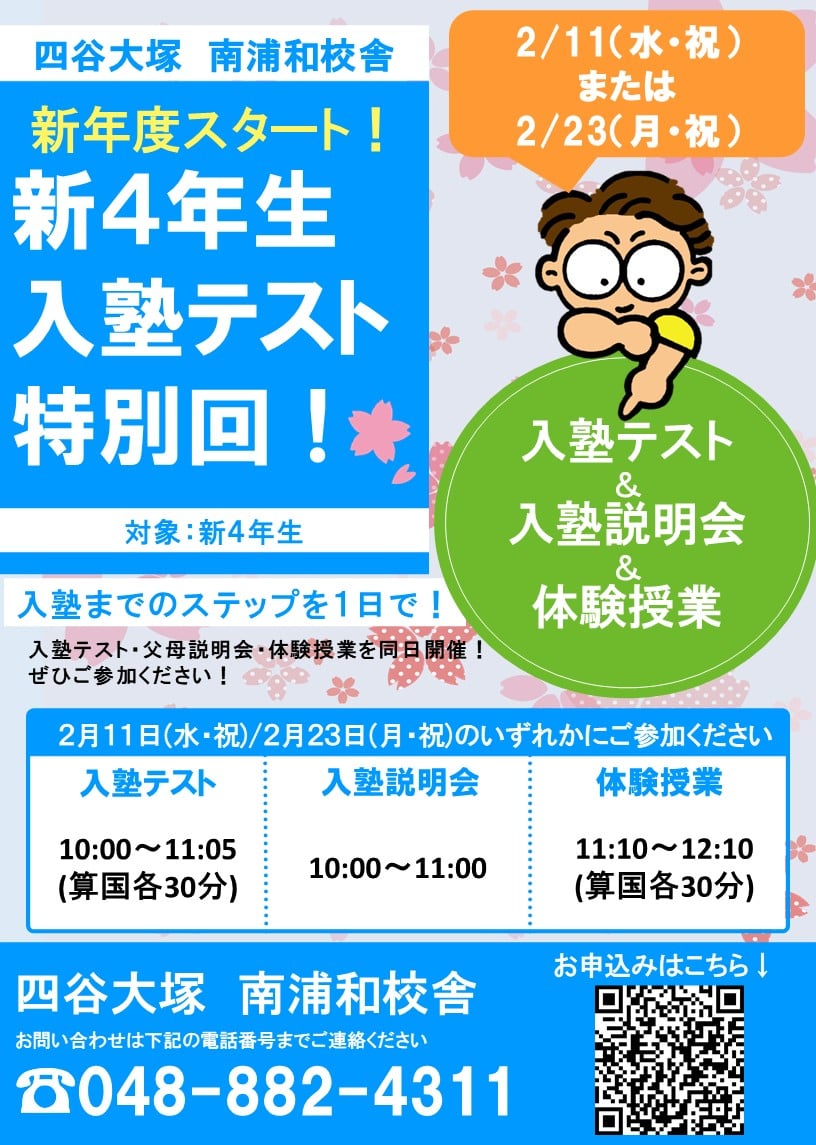 四谷大塚　南浦和校舎

新年度スタート！

新4年生
入塾テスト
特別回！

対象：新4年生

2/11(水・祝)
または
2/23(月・祝)

入塾テスト
&
入塾説明会
&
体験授業

入塾までのステップを1日で！

入塾テスト・父母説明会・体験授業を同日開催！
ぜひご参加ください！

2月11日(水・祝)/2月23日(月・祝)のいずれかにご参加ください

| 入塾テスト | 入塾説明会 | 体験授業 |
|---|---|---|
| 10:00～11:05 (算国各30分) | 10:00～11:00 | 11:10～12:10 (算国各30分) |

四谷大塚　南浦和校舎

お問い合わせは下記の電話番号までご連絡ください

☎048-882-4311

お申込みはこちら↓